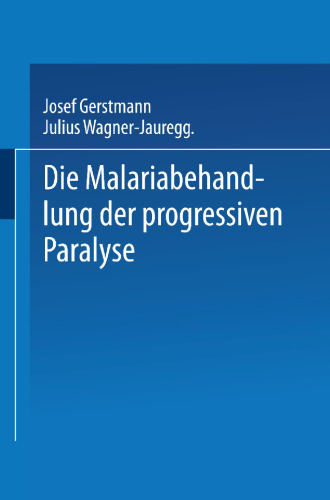 Josef Gerstmann
Julius Wagner-Jauregg.

Die Malariabehandlung der progressiven Paralyse